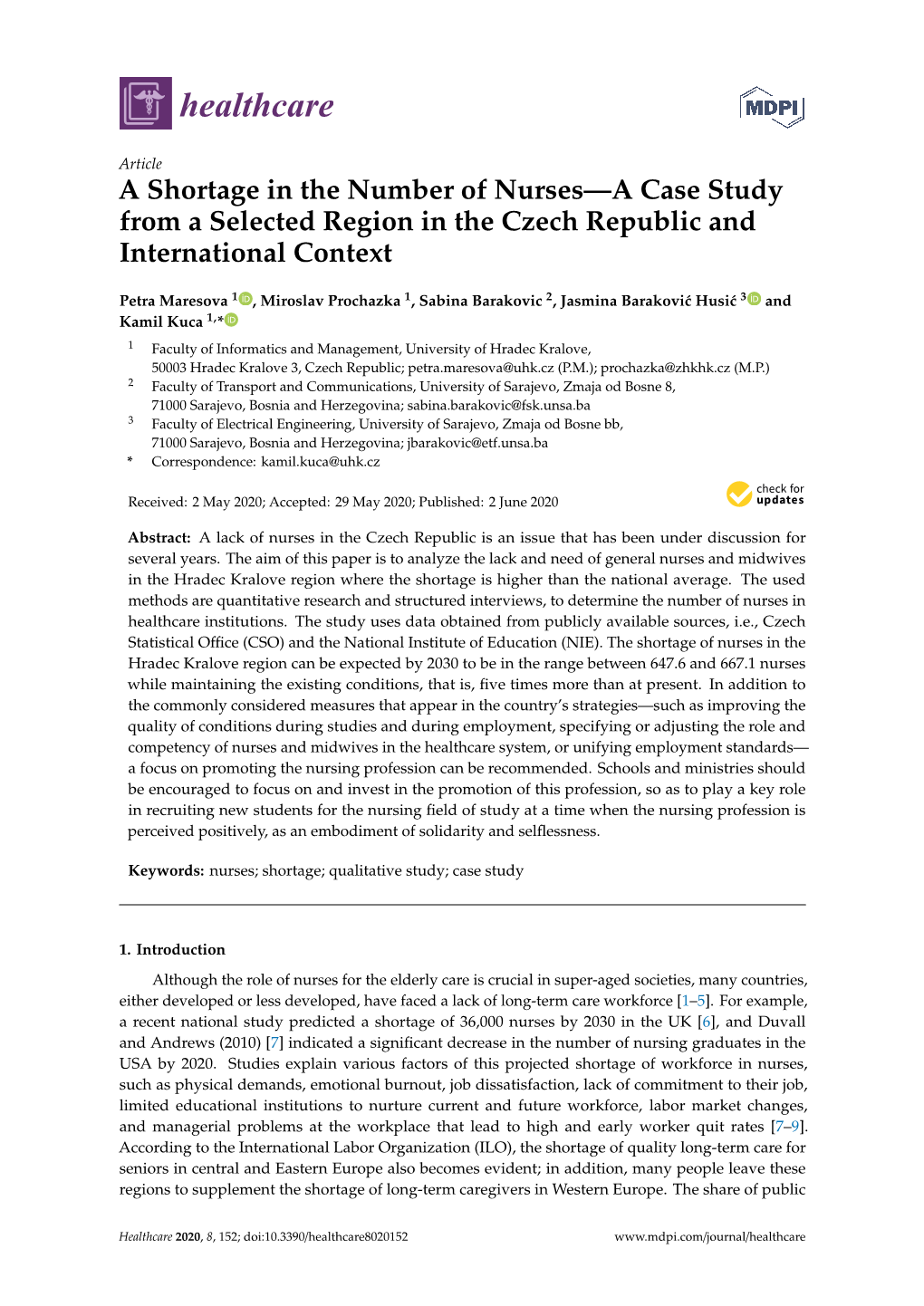 healthcare

MDPI

Article

A Shortage in the Number of Nurses—A Case Study from a Selected Region in the Czech Republic and International Context

Petra Maresova $^{1}$, Miroslav Prochazka $^{1}$, Sabina Barakovic $^{2}$, Jasmina Baraković Husić $^{3}$ and Kamil Kuca $^{1,*}$

$^{1}$ Faculty of Informatics and Management, University of Hradec Kralove, 50003 Hradec Kralove 3, Czech Republic; petra.maresova@uhk.cz (P.M.); prochazka@zhkhk.cz (M.P.)

$^{2}$ Faculty of Transport and Communications, University of Sarajevo, Zmaja od Bosne 8, 71000 Sarajevo, Bosnia and Herzegovina; sabina.barakovic@fsk.unsa.ba

$^{3}$ Faculty of Electrical Engineering, University of Sarajevo, Zmaja od Bosne bb, 71000 Sarajevo, Bosnia and Herzegovina; jbarakovic@etf.unsa.ba

* Correspondence: kamil.kuca@uhk.cz

Received: 2 May 2020; Accepted: 29 May 2020; Published: 2 June 2020

check for updates

Abstract: A lack of nurses in the Czech Republic is an issue that has been under discussion for several years. The aim of this paper is to analyze the lack and need of general nurses and midwives in the Hradec Kralove region where the shortage is higher than the national average. The used methods are quantitative research and structured interviews, to determine the number of nurses in healthcare institutions. The study uses data obtained from publicly available sources, i.e., Czech Statistical Office (CSO) and the National Institute of Education (NIE). The shortage of nurses in the Hradec Kralove region can be expected by 2030 to be in the range between 647.6 and 667.1 nurses while maintaining the existing conditions, that is, five times more than at present. In addition to the commonly considered measures that appear in the country's strategies—such as improving the quality of conditions during studies and during employment, specifying or adjusting the role and competency of nurses and midwives in the healthcare system, or unifying employment standards—a focus on promoting the nursing profession can be recommended. Schools and ministries should be encouraged to focus on and invest in the promotion of this profession, so as to play a key role in recruiting new students for the nursing field of study at a time when the nursing profession is perceived positively, as an embodiment of solidarity and selflessness.

Keywords: nurses; shortage; qualitative study; case study

1. Introduction

Although the role of nurses for the elderly care is crucial in super-aged societies, many countries, either developed or less developed, have faced a lack of long-term care workforce [1–5]. For example, a recent national study predicted a shortage of 36,000 nurses by 2030 in the UK [6], and Duvall and Andrews (2010) [7] indicated a significant decrease in the number of nursing graduates in the USA by 2020. Studies explain various factors of this projected shortage of workforce in nurses, such as physical demands, emotional burnout, job dissatisfaction, lack of commitment to their job, limited educational institutions to nurture current and future workforce, labor market changes, and managerial problems at the workplace that lead to high and early worker quit rates [7–9]. According to the International Labor Organization (ILO), the shortage of quality long-term care for seniors in central and Eastern Europe also becomes evident; in addition, many people leave these regions to supplement the shortage of long-term caregivers in Western Europe. The share of public

Healthcare 2020, 8, 152; doi:10.3390/healthcare8020152

www.mdpi.com/journal/healthcare